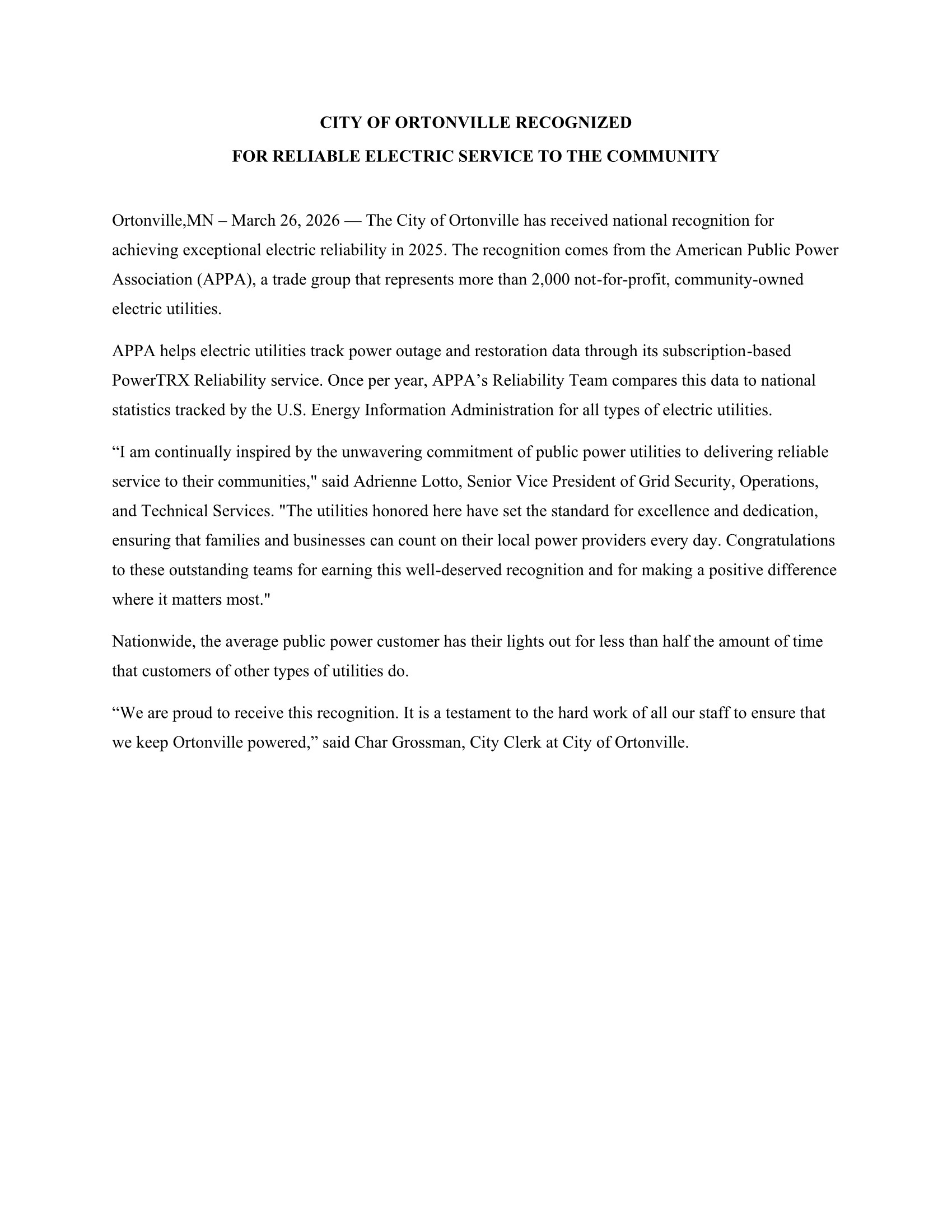 CITY OF ORTONVILLE RECOGNIZED
FOR RELIABLE ELECTRIC SERVICE TO THE COMMUNITY

Ortonville,MN – March 26, 2026 — The City of Ortonville has received national recognition for achieving exceptional electric reliability in 2025. The recognition comes from the American Public Power Association (APPA), a trade group that represents more than 2,000 not-for-profit, community-owned electric utilities.

APPA helps electric utilities track power outage and restoration data through its subscription-based PowerTRX Reliability service. Once per year, APPA’s Reliability Team compares this data to national statistics tracked by the U.S. Energy Information Administration for all types of electric utilities.

“I am continually inspired by the unwavering commitment of public power utilities to delivering reliable service to their communities," said Adrienne Lotto, Senior Vice President of Grid Security, Operations, and Technical Services. "The utilities honored here have set the standard for excellence and dedication, ensuring that families and businesses can count on their local power providers every day. Congratulations to these outstanding teams for earning this well-deserved recognition and for making a positive difference where it matters most."

Nationwide, the average public power customer has their lights out for less than half the amount of time that customers of other types of utilities do.

“We are proud to receive this recognition. It is a testament to the hard work of all our staff to ensure that we keep Ortonville powered,” said Char Grossman, City Clerk at City of Ortonville.